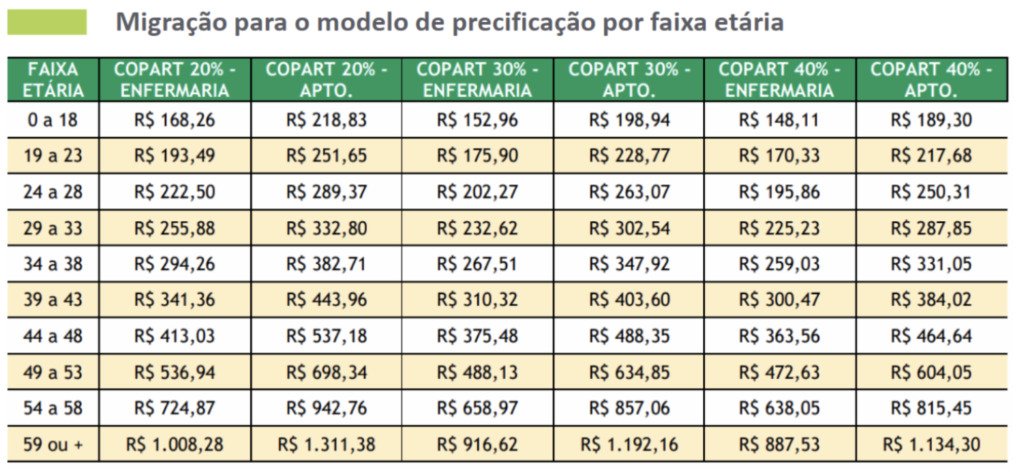 Migração para o modelo de precificação por faixa etária

| FAIXA ETÁRIA | COPART 20% - ENFERMARIA | COPART 20% - APTO. | COPART 30% - ENFERMARIA | COPART 30% - APTO. | COPART 40% - ENFERMARIA | COPART 40% - APTO. |
|---|---|---|---|---|---|---|
| 0 a 18 | R$ 168,26 | R$ 218,83 | R$ 152,96 | R$ 198,94 | R$ 148,11 | R$ 189,30 |
| 19 a 23 | R$ 193,49 | R$ 251,65 | R$ 175,90 | R$ 228,77 | R$ 170,33 | R$ 217,68 |
| 24 a 28 | R$ 222,50 | R$ 289,37 | R$ 202,27 | R$ 263,07 | R$ 195,86 | R$ 250,31 |
| 29 a 33 | R$ 255,88 | R$ 332,80 | R$ 232,62 | R$ 302,54 | R$ 225,23 | R$ 287,85 |
| 34 a 38 | R$ 294,26 | R$ 382,71 | R$ 267,51 | R$ 347,92 | R$ 259,03 | R$ 331,05 |
| 39 a 43 | R$ 341,36 | R$ 443,96 | R$ 310,32 | R$ 403,60 | R$ 300,47 | R$ 384,02 |
| 44 a 48 | R$ 413,03 | R$ 537,18 | R$ 375,48 | R$ 488,35 | R$ 363,56 | R$ 464,64 |
| 49 a 53 | R$ 536,94 | R$ 698,34 | R$ 488,13 | R$ 634,85 | R$ 472,63 | R$ 604,05 |
| 54 a 58 | R$ 724,87 | R$ 942,76 | R$ 658,97 | R$ 857,06 | R$ 638,05 | R$ 815,45 |
| 59 ou + | R$ 1.008,28 | R$ 1.311,38 | R$ 916,62 | R$ 1.192,16 | R$ 887,53 | R$ 1.134,30 |